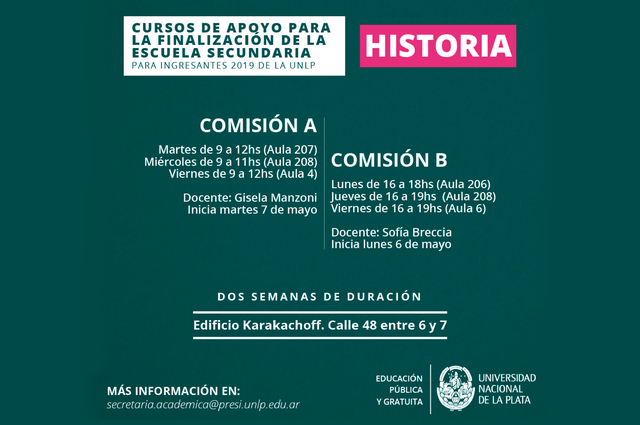 CURSOS DE APOYO PARA LA FINALIZACIÓN DE LA ESCUELA SECUNDARIA
PARA INGRESANTES 2019 DE LA UNLP

HISTORIA

COMISIÓN A

Martes de 9 a 12hs (Aula 207)
Miércoles de 9 a 11hs (Aula 208)
Viernes de 9 a 12hs (Aula 4)

Docente: Gisela Manzoni
Inicia martes 7 de mayo

COMISIÓN B

Lunes de 16 a 18hs (Aula 206)
Jueves de 16 a 19hs (Aula 208)
Viernes de 16 a 19hs (Aula 6)

Docente: Sofía Breccia
Inicia lunes 6 de mayo

DOS SEMANAS DE DURACIÓN

Edificio Karakachoff. Calle 48 entre 6 y 7

MÁS INFORMACIÓN EN:
secretaria.academica@presi.unlp.edu.ar

EDUCACIÓN PÚBLICA Y GRATUITA

UNIVERSIDAD NACIONAL DE LA PLATA